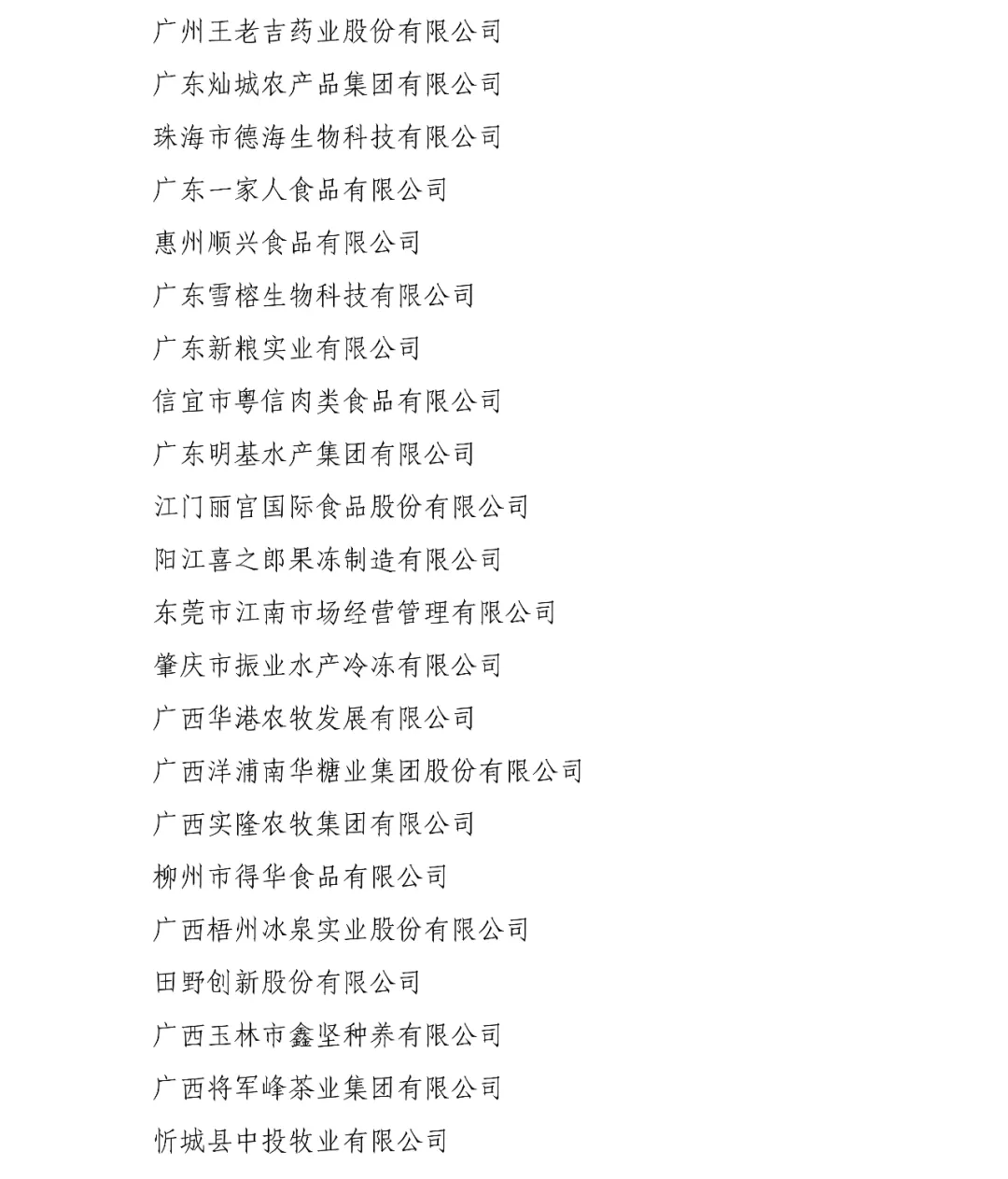 广州王老吉药业股份有限公司

广东灿城农产品集团有限公司

珠海市德海生物科技有限公司

广东一家人食品有限公司

惠州顺兴食品有限公司

广东雪榕生物科技有限公司

广东新粮实业有限公司

信宜市粤信肉类食品有限公司

广东明基水产集团有限公司

江门丽宫国际食品股份有限公司

阳江喜之郎果冻制造有限公司

东莞市江南市场经营管理有限公司

肇庆市振业水产冷冻有限公司

广西华港农牧发展有限公司

广西洋浦南华糖业集团股份有限公司

广西实隆农牧集团有限公司

柳州市得华食品有限公司

广西梧州冰泉实业股份有限公司

田野创新股份有限公司

广西玉林市鑫坚种养有限公司

广西将军峰茶业集团有限公司

忻城县中投牧业有限公司